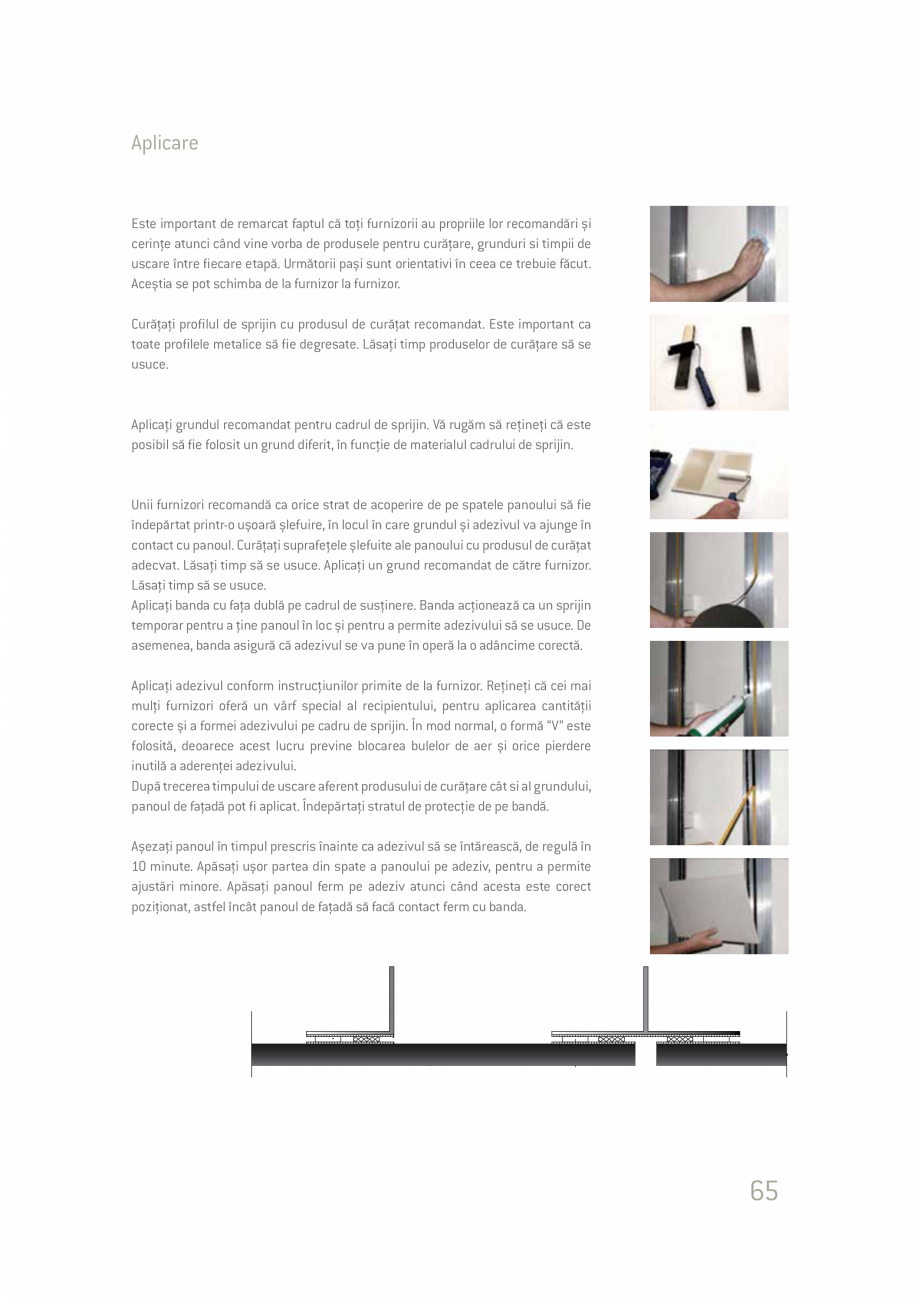 Aplicare

Este important de remarcat faptul că toți furnizorii au propriile lor recomandări și cerințe atunci când vine vorba de produsele pentru curățare, grunduri si timpii de uscare între fiecare etapă. Următorii pași sunt orientativi în ceea ce trebuie făcut. Aceștia se pot schimba de la furnizor la furnizor.

Curățați profilul de sprijin cu produsul de curățat recomandat. Este important ca toate profilele metalice să fie degresate. Lăsați timp produselor de curățare să se usuce.

Aplicați grundul recomandat pentru cadrul de sprijin. Vă rugăm să rețineți că este posibil să fie folosit un grund diferit, în funcție de materialul cadrului de sprijin.

Unii furnizori recomandă ca orice strat de acoperire de pe spatele panoului să fie îndepărtat printr-o ușoară șlefuire, în locul în care grundul și adezivul va ajunge în contact cu panoul. Curățați suprafețele șlefuite ale panoului cu produsul de curățat adecvat. Lăsați timp să se usuce. Aplicați un grund recomandat de către furnizor. Lăsați timp să se usuce.
Aplicați banda cu fața dublă pe cadrul de susținere. Banda acționează ca un sprijin temporar pentru a ține panoul în loc și pentru a permite adezivului să se usuce. De asemenea, banda asigură că adezivul se va pune în operă la o adâncime corectă.

Aplicați adezivul conform instrucțiunilor primite de la furnizor. Rețineți că cei mai mulți furnizori oferă un vârf special al recipientului, pentru aplicarea cantității corecte și a formei adezivului pe cadru de sprijin. În mod normal, o formă "V" este folosită, deoarece acest lucru previne blocarea bulelor de aer și orice pierdere inutilă a aderenței adezivului.
După trecerea timpului de uscare aferent produsului de curățare cât si al grundului, panoul de fațadă pot fi aplicat. Îndepărtați stratul de protecție de pe bandă.

Așezați panoul în timpul prescris înainte ca adezivul să se întărească, de regulă în 10 minute. Apăsați ușor partea din spate a panoului pe adeziv, pentru a permite ajustări minore. Apăsați panoul ferm pe adeziv atunci când acesta este corect poziționat, astfel încât panoul de fațadă să facă contact ferm cu banda.

65